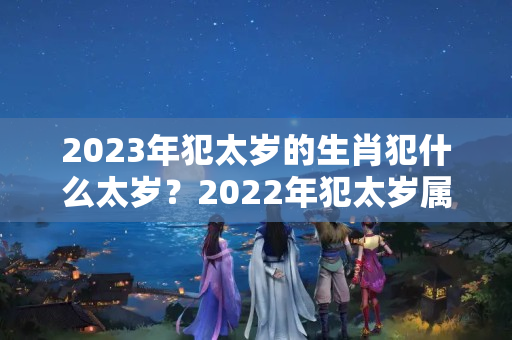 2023年犯太岁的生肖犯什么太岁？2022年犯太岁属